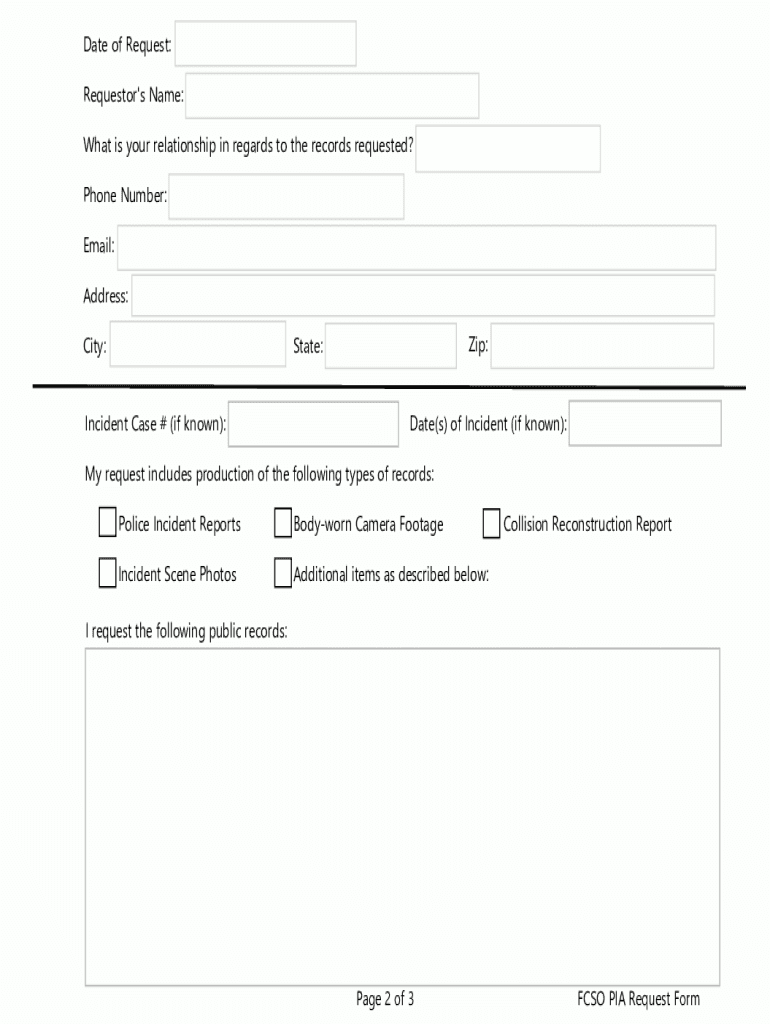 Date of Request:

Requestor's Name:

What is your relationship in regards to the records requested?

Phone Number:

Email:

Address:

City: State: Zip:

Incident Case # (if known): Date(s) of Incident (if known):

My request includes production of the following types of records:

Police Incident Reports Body-worn Camera Footage Collision Reconstruction Report

Incident Scene Photos Additional items as described below:

I request the following public records:

Page 2 of 3 FCSO PIA Request Form